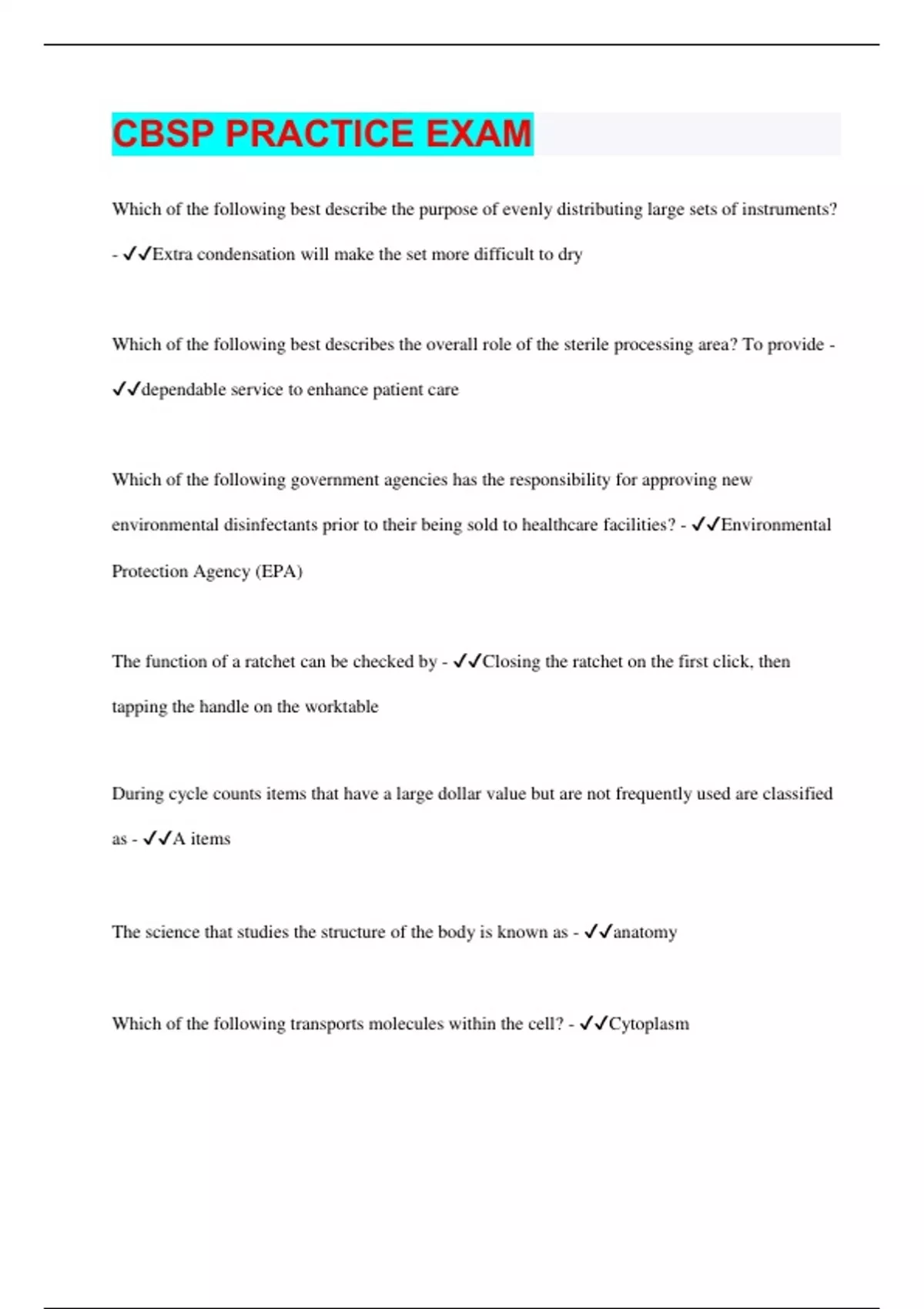 CBSP PRACTICE EXAM

Which of the following best describe the purpose of evenly distributing large sets of instruments? - ✓✓Extra condensation will make the set more difficult to dry

Which of the following best describes the overall role of the sterile processing area? To provide - ✓✓dependable service to enhance patient care

Which of the following government agencies has the responsibility for approving new environmental disinfectants prior to their being sold to healthcare facilities? - ✓✓Environmental Protection Agency (EPA)

The function of a ratchet can be checked by - ✓✓Closing the ratchet on the first click, then tapping the handle on the worktable

During cycle counts items that have a large dollar value but are not frequently used are classified as - ✓✓A items

The science that studies the structure of the body is known as - ✓✓anatomy

Which of the following transports molecules within the cell? - ✓✓Cytoplasm